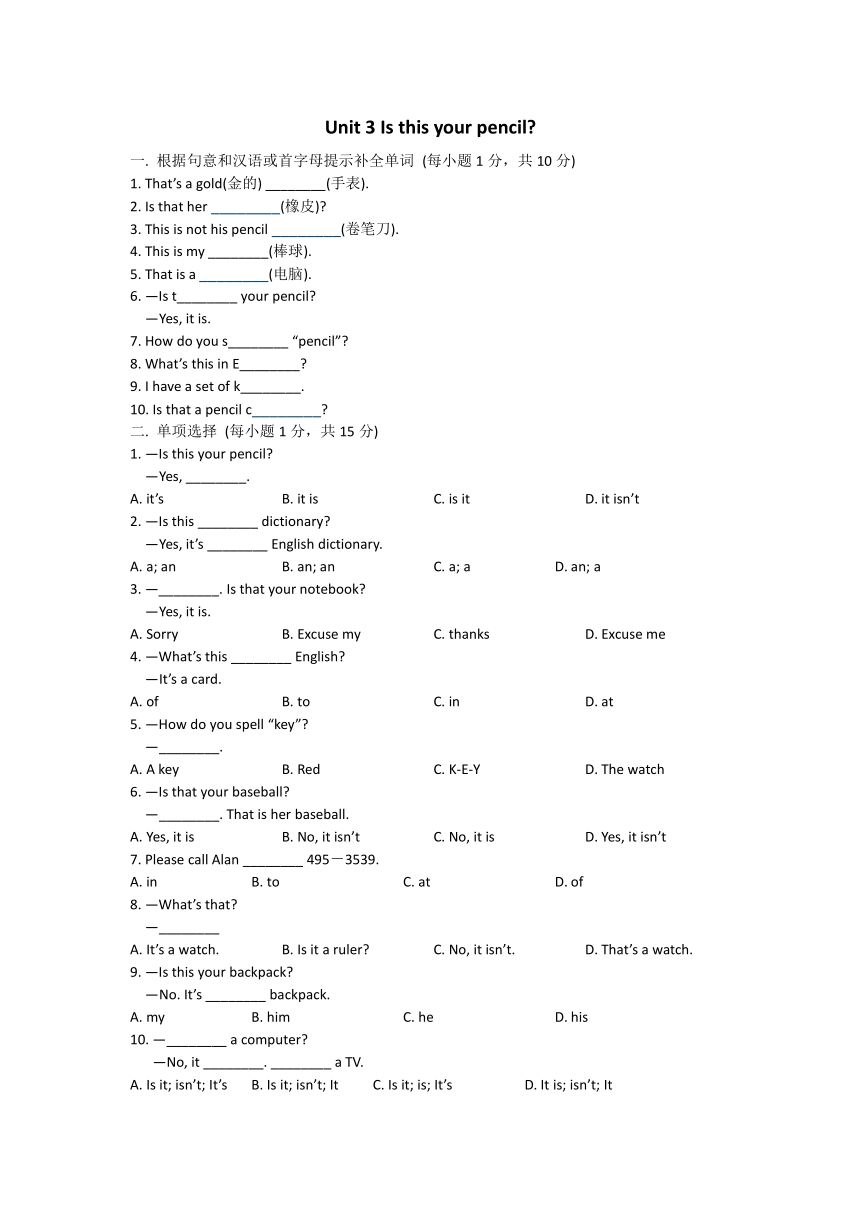 Unit 3 Is this your pencil?

一. 根据句意和汉语或首字母提示补全单词 (每小题 1 分，共 10 分)
1. That's a gold(金的) ________(手表).
2. Is that her _________(橡皮)?
3. This is not his pencil _________(卷笔刀).
4. This is my ________(棒球).
5. That is a _________(电脑).
6. —Is t________ your pencil?
—Yes, it is.
7. How do you s________ "pencil"?
8. What's this in E________?
9. I have a set of k________.
10. Is that a pencil c_________?
二. 单项选择 (每小题 1 分，共 15 分)
1. —Is this your pencil?
—Yes, ________.
A. it's B. it is C. is it D. it isn't
2. —Is this ________ dictionary?
—Yes, it's ________ English dictionary.
A. a; an B. an; an C. a; a D. an; a
3. —________. Is that your notebook?
—Yes, it is.
A. Sorry B. Excuse my C. thanks D. Excuse me
4. —What's this ________ English?
—It's a card.
A. of B. to C. in D. at
5. —How do you spell "key"?
—________.
A. A key B. Red C. K-E-Y D. The watch
6. —Is that your baseball?
—________. That is her baseball.
A. Yes, it is B. No, it isn't C. No, it is D. Yes, it isn't
7. Please call Alan ________ 495－3539.
A. in B. to C. at D. of
8. —What's that?
—________
A. It's a watch. B. Is it a ruler? C. No, it isn't. D. That's a watch.
9. —Is this your backpack?
—No. It's ________ backpack.
A. my B. him C. he D. his
10. —________ a computer?
—No, it ________. ________ a TV.
A. Is it; isn't; It's B. Is it; isn't; It C. Is it; is; It's D. It is; isn't; It